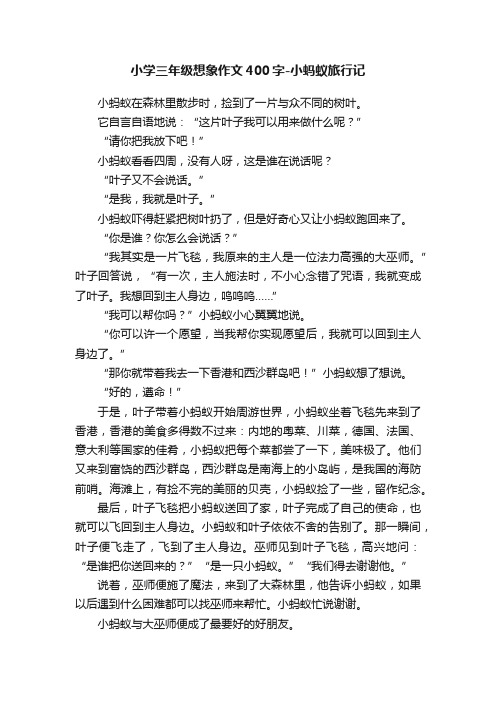 小学三年级想象作文400字-小蚂蚁旅行记

小蚂蚁在森林里散步时，捡到了一片与众不同的树叶。

它自言自语地说：“这片叶子我可以用来做什么呢？”

“请你把我放下吧！”

小蚂蚁看看四周，没有人呀，这是谁在说话呢？

“叶子又不会说话。”

“是我，我就是叶子。”

小蚂蚁吓得赶紧把树叶扔了，但是好奇心又让小蚂蚁跑回来了。

“你是谁？你怎么会说话？”

“我其实是一片飞毯，我原来的主人是一位法力高强的大巫师。”叶子回答说，“有一次，主人施法时，不小心念错了咒语，我就变成了叶子。我想回到主人身边，呜呜呜......”

“我可以帮你吗？”小蚂蚁小心翼翼地说。

“你可以许一个愿望，当我帮你实现愿望后，我就可以回到主人身边了。”

“那你就带着我去一下香港和西沙群岛吧！”小蚂蚁想了想说。

“好的，遵命！”

于是，叶子带着小蚂蚁开始周游世界，小蚂蚁坐着飞毯先来到了香港，香港的美食多得数不过来：内地的粤菜、川菜，德国、法国、意大利等国家的佳肴，小蚂蚁把每个菜都尝了一下，美味极了。他们又来到富饶的西沙群岛，西沙群岛是南海上的小岛屿，是我国的海防前哨。海滩上，有捡不完的美丽的贝壳，小蚂蚁捡了一些，留作纪念。

最后，叶子飞毯把小蚂蚁送回了家，叶子完成了自己的使命，也就可以飞回到主人身边。小蚂蚁和叶子依依不舍的告别了。那一瞬间，叶子便飞走了，飞到了主人身边。巫师见到叶子飞毯，高兴地问：“是谁把你送回来的？”“是一只小蚂蚁。”“我们得去谢谢他。”

说着，巫师便施了魔法，来到了大森林里，他告诉小蚂蚁，如果以后遇到什么困难都可以找巫师来帮忙。小蚂蚁忙说谢谢。

小蚂蚁与大巫师便成了最要好的好朋友。